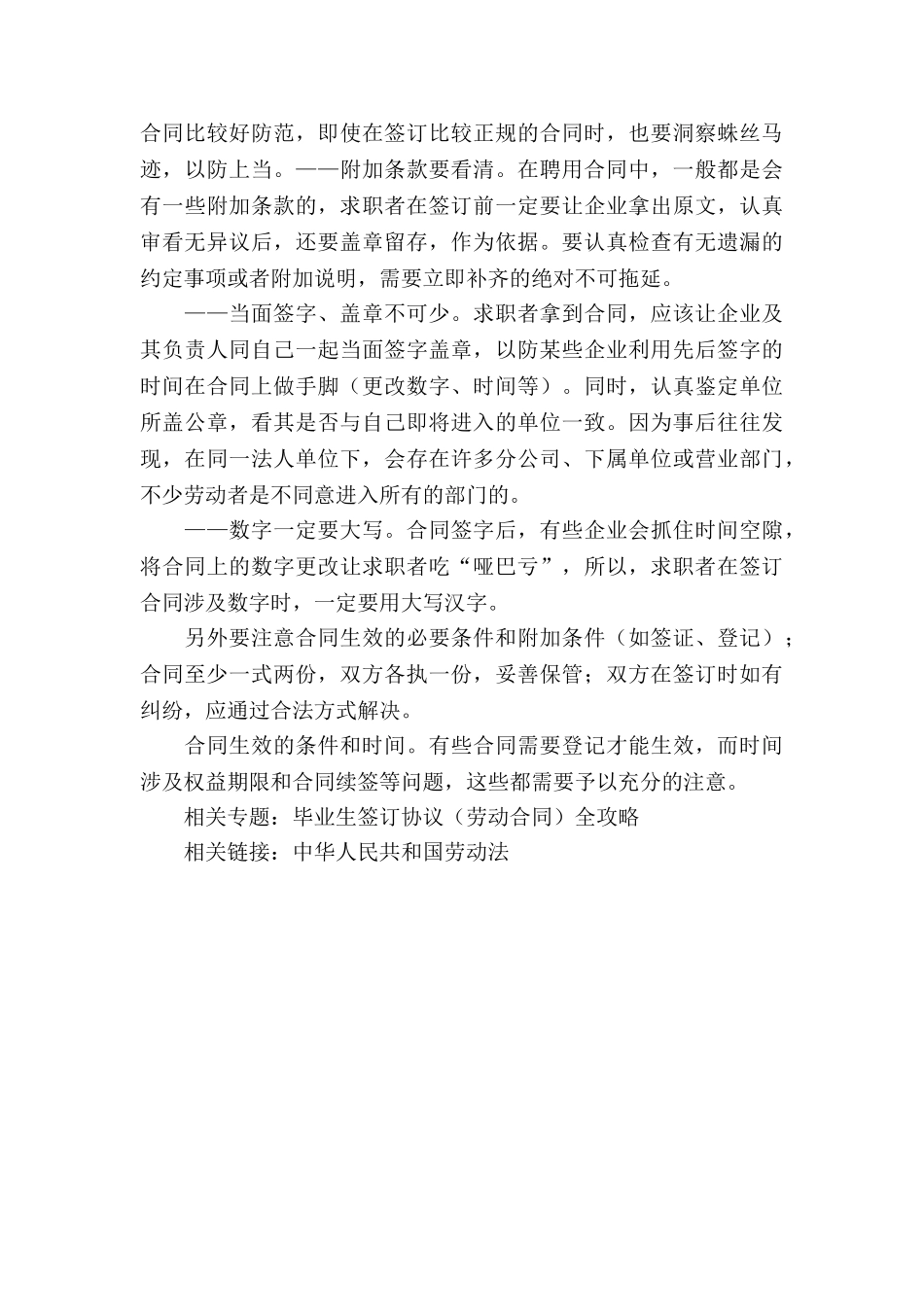 合同比较好防范，即使在签订比较正规的合同时，也要洞察蛛丝马迹，以防上当。——附加条款要看清。在聘用合同中，一般都是会有一些附加条款的，求职者在签订前一定要让企业拿出原文，认真审看无异议后，还要盖章留存，作为依据。要认真检查有无遗漏的约定事项或者附加说明，需要立即补齐的绝对不可拖延。

——当面签字、盖章不可少。求职者拿到合同，应该让企业及其负责人同自己一起当面签字盖章，以防某些企业利用先后签字的时间在合同上做手脚（更改数字、时间等）。同时，认真鉴定单位所盖公章，看其是否与自己即将进入的单位一致。因为事后往往发现，在同一法人单位下，会存在许多分公司、下属单位或营业部门，不少劳动者是不同意进入所有的部门的。

——数字一定要大写。合同签字后，有些企业会抓住时间空隙，将合同上的数字更改让求职者吃“哑巴亏”，所以，求职者在签订合同涉及数字时，一定要用大写汉字。

另外要注意合同生效的必要条件和附加条件（如签证、登记）；合同至少一式两份，双方各执一份，妥善保管；双方在签订时如有纠纷，应通过合法方式解决。

合同生效的条件和时间。有些合同需要登记才能生效，而时间涉及权益期限和合同续签等问题，这些都需要予以充分的注意。

相关专题：毕业生签订协议（劳动合同）全攻略

相关链接：中华人民共和国劳动法